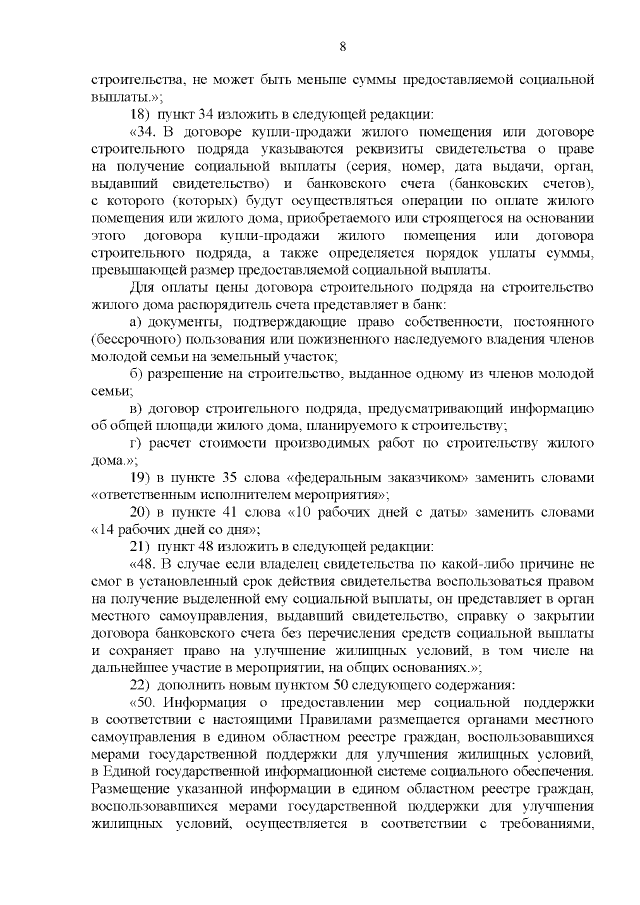 8

строительства, не может быть меньше суммы предоставляемой социальной выплаты.»;

18) пункт 34 изложить в следующей редакции:

«34. В договоре купли-продажи жилого помещения или договоре строительного подряда указываются реквизиты свидетельства о праве на получение социальной выплаты (серия, номер, дата выдачи, орган, выдавший свидетельство) и банковского счета (банковских счетов), с которого (которых) будут осуществляться операции по оплате жилого помещения или жилого дома, приобретаемого или строящегося на основании этого договора купли-продажи жилого помещения или договора строительного подряда, а также определяется порядок уплаты суммы, превышающей размер предоставляемой социальной выплаты.

Для оплаты цены договора строительного подряда на строительство жилого дома распорядитель счета представляет в банк:

а) документы, подтверждающие право собственности, постоянного (бессрочного) пользования или пожизненного наследуемого владения членов молодой семьи на земельный участок;

б) разрешение на строительство, выданное одному из членов молодой семьи;

в) договор строительного подряда, предусматривающий информацию об общей площади жилого дома, планируемого к строительству;

г) расчет стоимости производимых работ по строительству жилого дома.»;

19) в пункте 35 слова «федеральным заказчиком» заменить словами «ответственным исполнителем мероприятия»;

20) в пункте 41 слова «10 рабочих дней с даты» заменить словами «14 рабочих дней со дня»;

21) пункт 48 изложить в следующей редакции:

«48. В случае если владелец свидетельства по какой-либо причине не смог в установленный срок действия свидетельства воспользоваться правом на получение выделенной ему социальной выплаты, он представляет в орган местного самоуправления, выдавший свидетельство, справку о закрытии договора банковского счета без перечисления средств социальной выплаты и сохраняет право на улучшение жилищных условий, в том числе на дальнейшее участие в мероприятии, на общих основаниях.»;

22) дополнить новым пунктом 50 следующего содержания:

«50. Информация о предоставлении мер социальной поддержки в соответствии с настоящими Правилами размещается органами местного самоуправления в едином областном реестре граждан, воспользовавшихся мерами государственной поддержки для улучшения жилищных условий, в Единой государственной информационной системе социального обеспечения. Размещение указанной информации в едином областном реестре граждан, воспользовавшихся мерами государственной поддержки для улучшения жилищных условий, осуществляется в соответствии с требованиями,